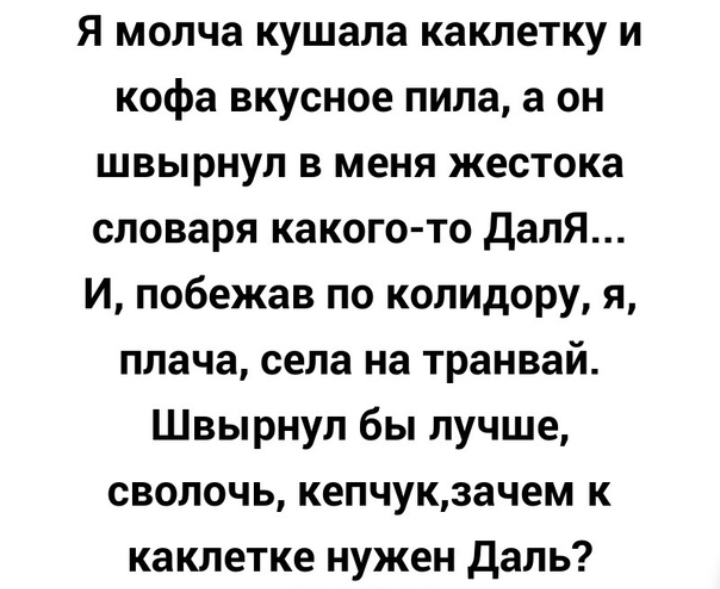 Я молча кушала каклетку и кофа вкусное пила, а он швырнул в меня жестока словаря какого-то ДалЯ... И, побежав по колидору, я, плача, села на транвай. Швырнул бы лучше, сволочь, кепчук,зачем к каклетке нужен Даль?